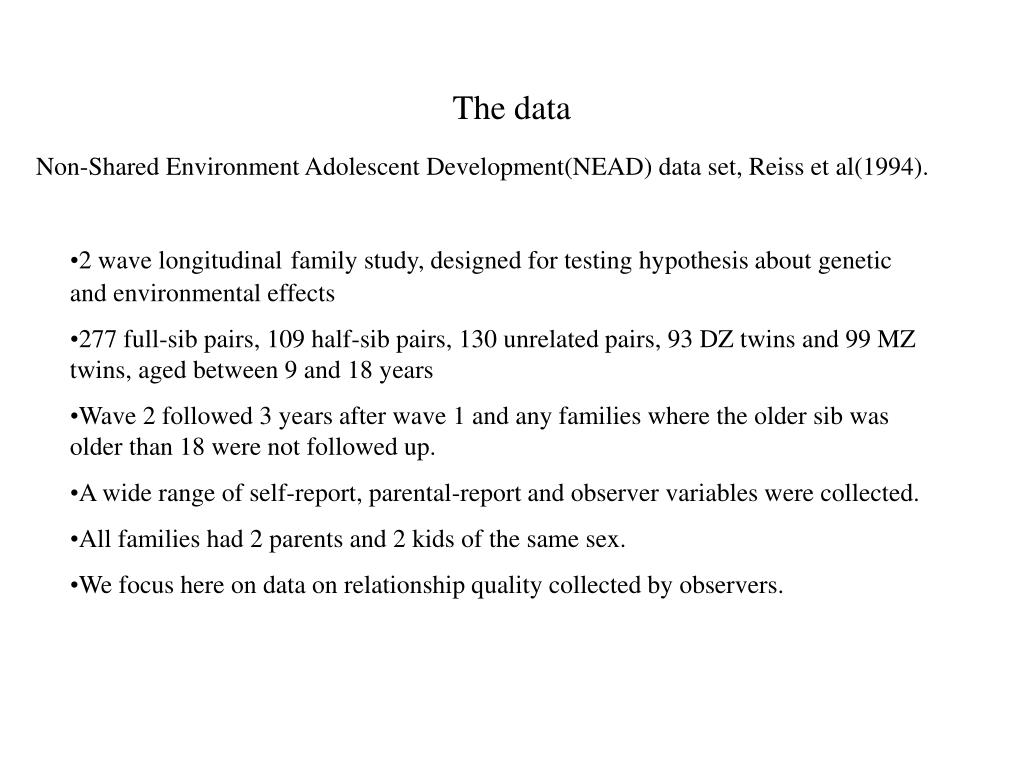 The data

Non-Shared Environment Adolescent Development(NEAD) data set, Reiss et al(1994).

•2 wave longitudinal family study, designed for testing hypothesis about genetic and environmental effects

•277 full-sib pairs, 109 half-sib pairs, 130 unrelated pairs, 93 DZ twins and 99 MZ twins, aged between 9 and 18 years

•Wave 2 followed 3 years after wave 1 and any families where the older sib was older than 18 were not followed up.

•A wide range of self-report, parental-report and observer variables were collected.

•All families had 2 parents and 2 kids of the same sex.

•We focus here on data on relationship quality collected by observers.